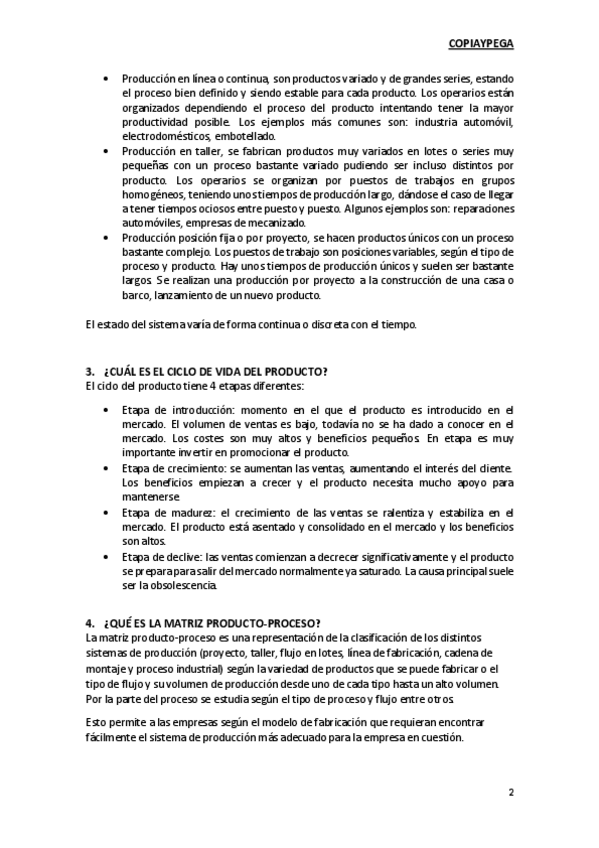 COPIAYPEGA

• Producción en línea o continua, son productos variado y de grandes series, estando el proceso bien definido y siendo estable para cada producto. Los operarios están organizados dependiendo el proceso del producto intentando tener la mayor productividad posible. Los ejemplos más comunes son: industria automóvil, electrodomésticos, embotellado.
• Producción en taller, se fabrican productos muy variados en lotes o series muy pequeñas con un proceso bastante variado pudiendo ser incluso distintos por producto. Los operarios se organizan por puestos de trabajos en grupos homogéneos, teniendo unos tiempos de producción largo, dándose el caso de llegar a tener tiempos ociosos entre puesto y puesto. Algunos ejemplos son: reparaciones automóviles, empresas de mecanizado.
• Producción posición fija o por proyecto, se hacen productos únicos con un proceso bastante complejo. Los puestos de trabajo son posiciones variables, según el tipo de proceso y producto. Hay unos tiempos de producción únicos y suelen ser bastante largos. Se realizan una producción por proyecto a la construcción de una casa o barco, lanzamiento de un nuevo producto.

El estado del sistema varía de forma continua o discreta con el tiempo.

3. ¿CUÁL ES EL CICLO DE VIDA DEL PRODUCTO?
El ciclo del producto tiene 4 etapas diferentes:

• Etapa de introducción: momento en el que el producto es introducido en el mercado. El volumen de ventas es bajo, todavía no se ha dado a conocer en el mercado. Los costes son muy altos y beneficios pequeños. En etapa es muy importante invertir en promocionar el producto.
• Etapa de crecimiento: se aumentan las ventas, aumentando el interés del cliente. Los beneficios empiezan a crecer y el producto necesita mucho apoyo para mantenerse.
• Etapa de madurez: el crecimiento de las ventas se ralentiza y estabiliza en el mercado. El producto está asentado y consolidado en el mercado y los beneficios son altos.
• Etapa de declive: las ventas comienzan a decrecer significativamente y el producto se prepara para salir del mercado normalmente ya saturado. La causa principal suele ser la obsolescencia.

4. ¿QUÉ ES LA MATRIZ PRODUCTO-PROCESO?
La matriz producto-proceso es una representación de la clasificación de los distintos sistemas de producción (proyecto, taller, flujo en lotes, línea de fabricación, cadena de montaje y proceso industrial) según la variedad de productos que se puede fabricar o el tipo de flujo y su volumen de producción desde uno de cada tipo hasta un alto volumen. Por la parte del proceso se estudia según el tipo de proceso y flujo entre otros.

Esto permite a las empresas según el modelo de fabricación que requieran encontrar fácilmente el sistema de producción más adecuado para la empresa en cuestión.

2